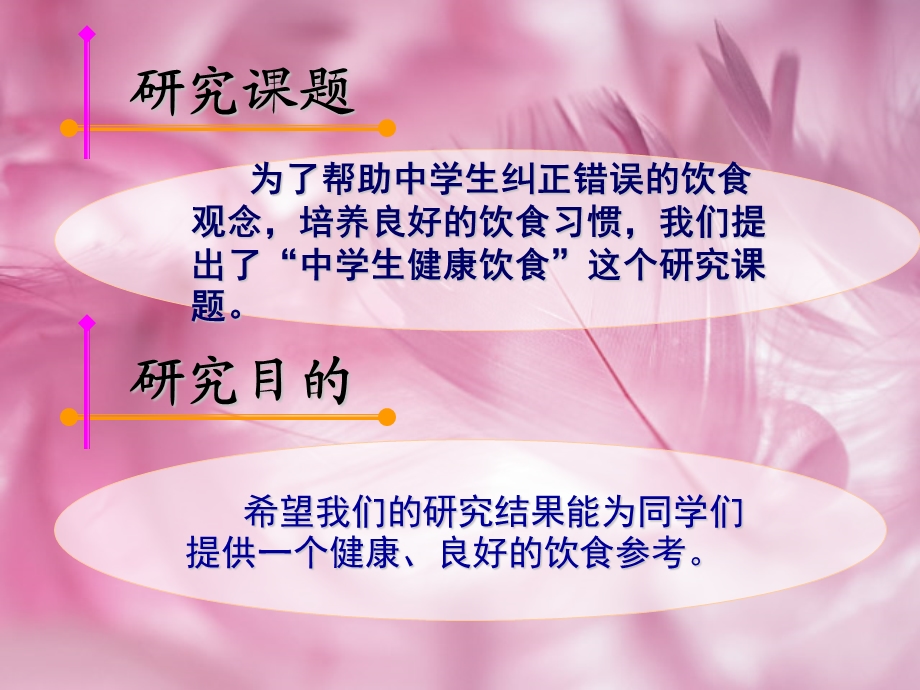 研究课题

为了帮助中学生纠正错误的饮食观念，培养良好的饮食习惯，我们提出了“中学生健康饮食”这个研究课题。

研究目的

希望我们的研究结果能为同学们提供一个健康、良好的饮食参考。